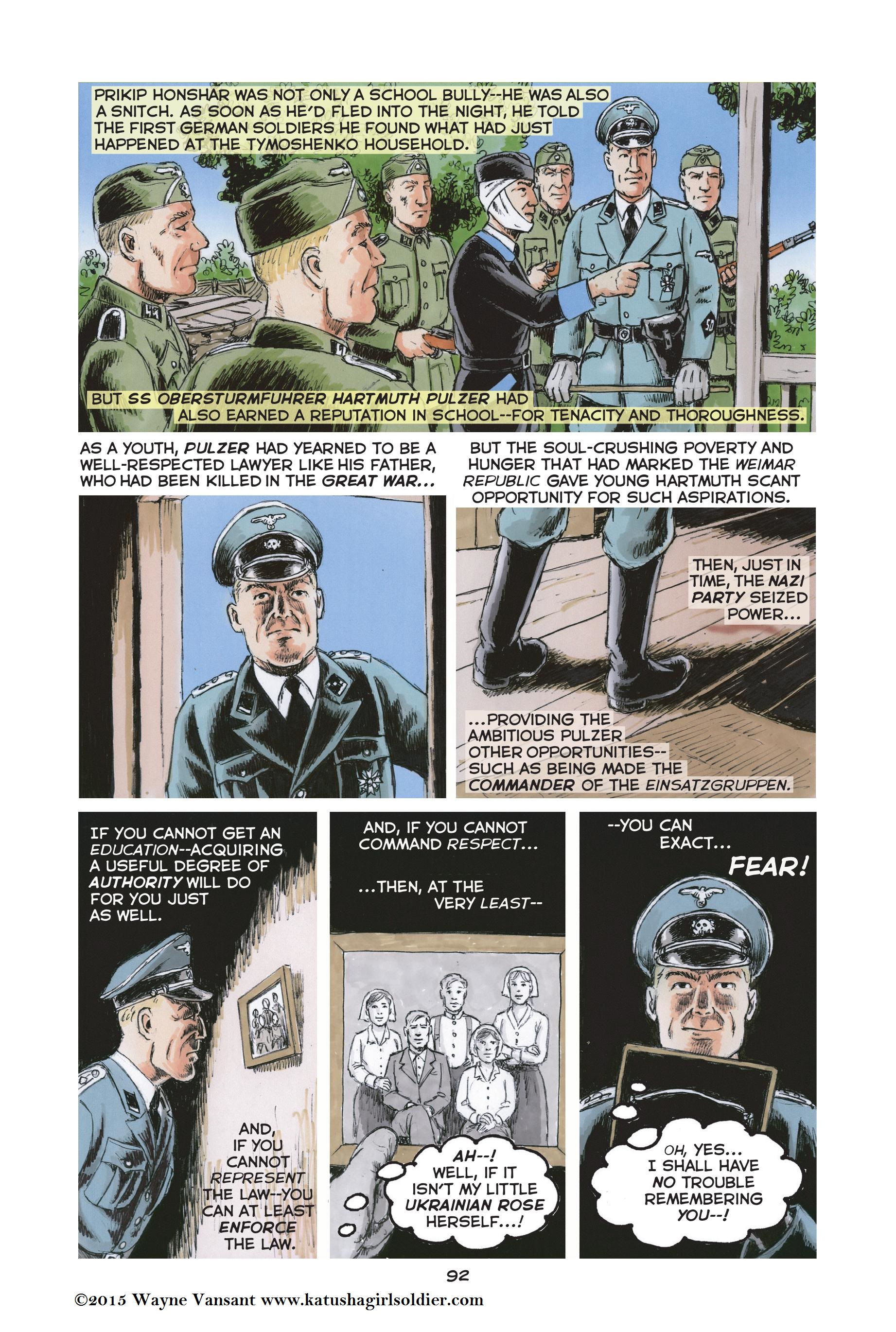 PRIKIP HONSHAR WAS NOT ONLY A SCHOOL BULLY--HE WAS ALSO A SNITCH. AS SOON AS HE'D FLED INTO THE NIGHT, HE TOLD THE FIRST GERMAN SOLDIERS HE FOUND WHAT HAD JUST HAPPENED AT THE TYMOSHENKO HOUSEHOLD.

BUT SS OBERSTURMFUHRER HARTMUTH PULZER HAD ALSO EARNED A REPUTATION IN SCHOOL--FOR TENACITY AND THOROUGHNESS.

AS A YOUTH, PULZER HAD YEARNED TO BE A WELL-RESPECTED LAWYER LIKE HIS FATHER, WHO HAD BEEN KILLED IN THE GREAT WAR...

BUT THE SOUL-CRUSHING POVERTY AND HUNGER THAT HAD MARKED THE WEIMAR REPUBLIC GAVE YOUNG HARTMUTH SCANT OPPORTUNITY FOR SUCH ASPIRATIONS.

THEN, JUST IN TIME, THE NAZI PARTY SEIZED POWER...

...PROVIDING THE AMBITIOUS PULZER OTHER OPPORTUNITIES--SUCH AS BEING MADE THE COMMANDER OF THE EINSATZGRUPPEN.

IF YOU CANNOT GET AN EDUCATION--ACQUIRING A USEFUL DEGREE OF AUTHORITY WILL DO FOR YOU JUST AS WELL.

AND, IF YOU CANNOT REPRESENT THE LAW--YOU CAN AT LEAST ENFORCE THE LAW.

AND, IF YOU CANNOT COMMAND RESPECT...

...THEN, AT THE VERY LEAST--

AH--! WELL, IF IT ISN'T MY LITTLE UKRAINIAN ROSE HERSELF...!

--YOU CAN EXACT...

FEAR!

OH, YES... I SHALL HAVE NO TROUBLE REMEMBERING YOU--!

92

©2015 Wayne Vansant www.katushagirlsoldier.com